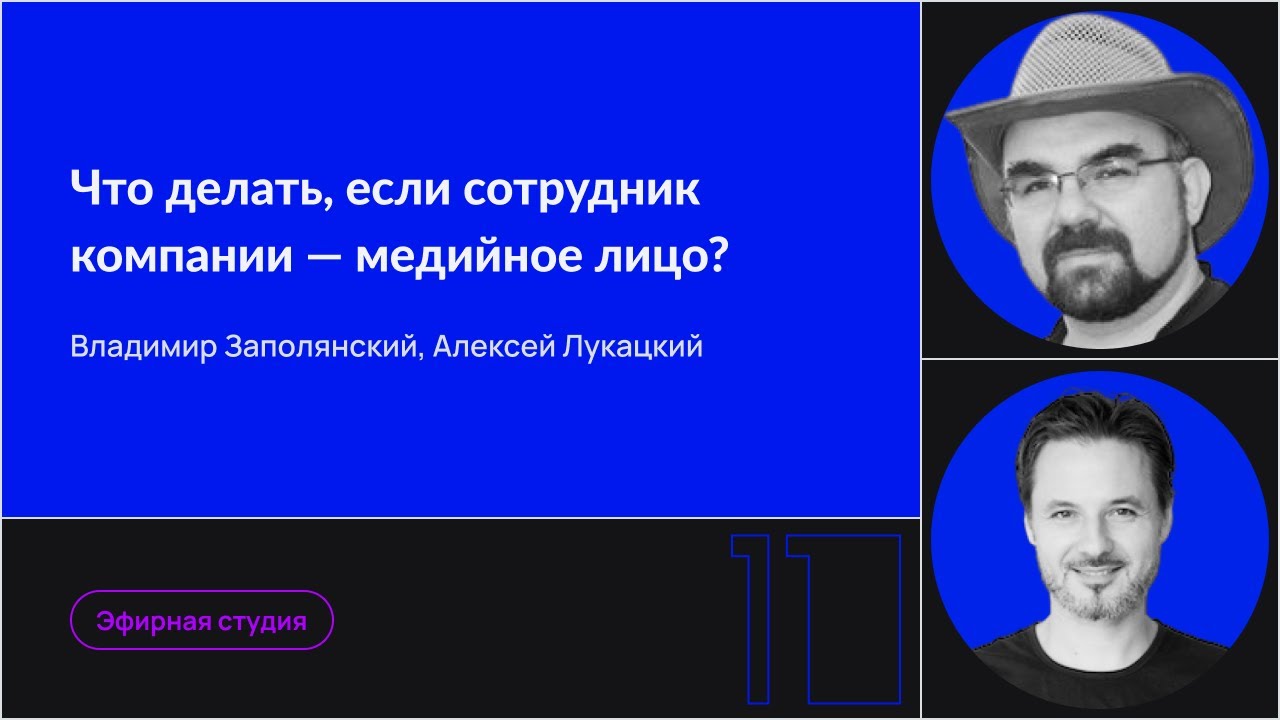 Что делать, если сотрудник компании — медийное лицо?

Владимир Заполянский, Алексей Лукацкий

Эфирная студия

11